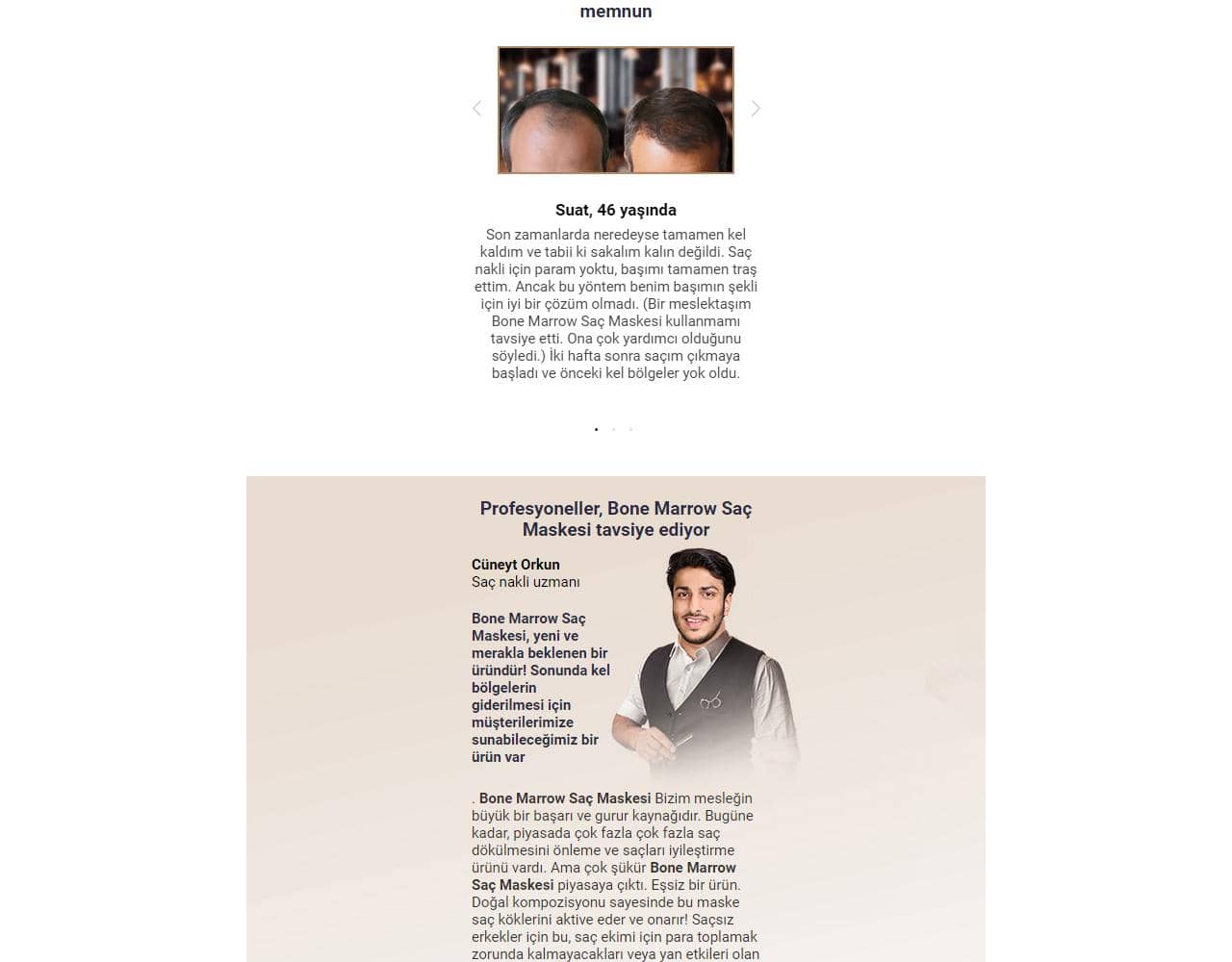 memnun

Suat, 46 yaşında

Son zamanlarda neredeyse tamamen kel kaldım ve tabii ki sakalım kalın değildi. Saç nakli için param yoktu, başımı tamamen traş ettim. Ancak bu yöntem benim başımın şekli için iyi bir çözüm olmadı. (Bir meslektaşım Bone Marrow Saç Maskesi kullanmamı tavsiye etti. Ona çok yardımcı olduğunu söyledi.) İki hafta sonra saçım çıkmaya başladı ve önceki kel bölgeler yok oldu.

Profesyoneller, Bone Marrow Saç Maskesi tavsiye ediyor

Cüneyt Orkun
Saç nakli uzmanı

Bone Marrow Saç Maskesi, yeni ve merakla beklenen bir üründür! Sonunda kel bölgelerin giderilmesi için müşterilerimize sunabileceğimiz bir ürün var

. Bone Marrow Saç Maskesi Bizim mesleğin büyük bir başarı ve gurur kaynağıdır. Bugüne kadar, piyasada çok fazla çok fazla saç dökülmesini önleme ve saçları iyileştirme ürünü vardı. Ama çok şükür Bone Marrow Saç Maskesi piyasaya çıktı. Eşsiz bir ürün. Doğal kompozisyonu sayesinde bu maske saç köklerini aktive eder ve onarır! Saçsız erkekler için bu, saç ekimi için para toplamak zorunda kalmayacakları veya yan etkileri olan